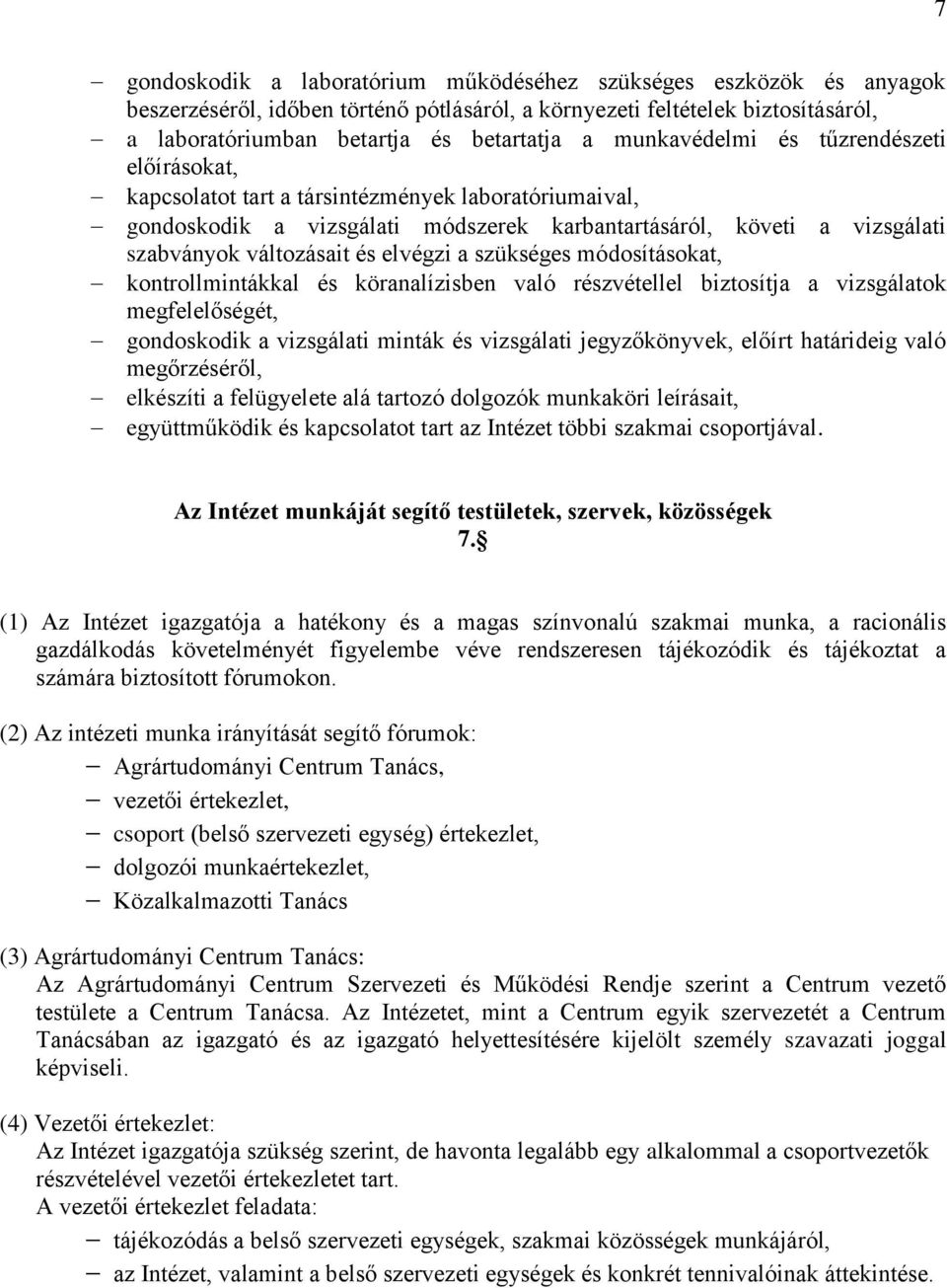 7

– gondoskodik a laboratórium működéséhez szükséges eszközök és anyagok beszerzéséről, időben történő pótlásáról, a környezeti feltételek biztosításáról,
– a laboratóriumban betartja és betartatja a munkavédelmi és tűzrendészeti előírásokat,
– kapcsolatot tart a társintézmények laboratóriumaival,
– gondoskodik a vizsgálati módszerek karbantartásáról, követi a vizsgálati szabványok változásait és elvégzi a szükséges módosításokat,
– kontrollmintákkal és köranalízisben való részvétellel biztosítja a vizsgálatok megfelelőségét,
– gondoskodik a vizsgálati minták és vizsgálati jegyzőkönyvek, előírt határideig való megőrzéséről,
– elkészíti a felügyelete alá tartozó dolgozók munkaköri leírásait,
– együttműködik és kapcsolatot tart az Intézet többi szakmai csoportjával.

Az Intézet munkáját segítő testületek, szervek, közösségek
7.§

(1) Az Intézet igazgatója a hatékony és a magas színvonalú szakmai munka, a racionális gazdálkodás követelményét figyelembe véve rendszeresen tájékozódik és tájékoztat a számára biztosított fórumokon.

(2) Az intézeti munka irányítását segítő fórumok:
– Agrártudományi Centrum Tanács,
– vezetői értekezlet,
– csoport (belső szervezeti egység) értekezlet,
– dolgozói munkaértekezlet,
– Közalkalmazotti Tanács

(3) Agrártudományi Centrum Tanács:
Az Agrártudományi Centrum Szervezeti és Működési Rendje szerint a Centrum vezető testülete a Centrum Tanácsa. Az Intézetet, mint a Centrum egyik szervezetét a Centrum Tanácsában az igazgató és az igazgató helyettesítésére kijelölt személy szavazati joggal képviseli.

(4) Vezetői értekezlet:
Az Intézet igazgatója szükség szerint, de havonta legalább egy alkalommal a csoportvezetők részvételével vezetői értekezletet tart.
A vezetői értekezlet feladata:
– tájékozódás a belső szervezeti egységek, szakmai közösségek munkájáról,
– az Intézet, valamint a belső szervezeti egységek és konkrét tennivalóinak áttekintése.